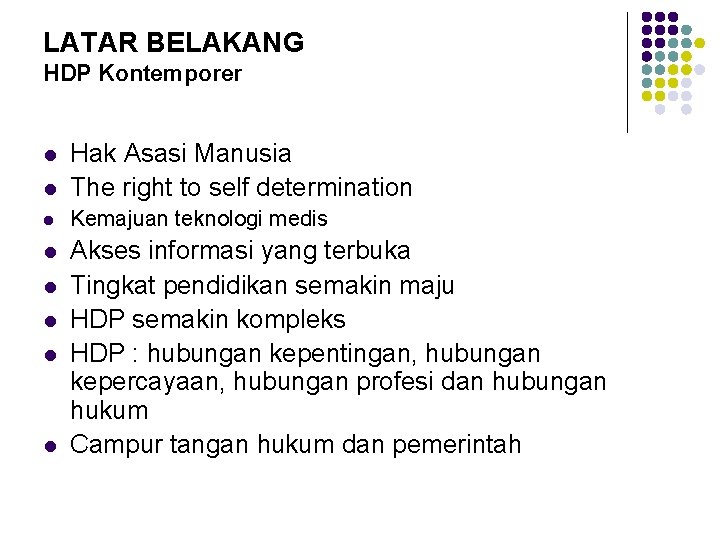 LATAR BELAKANG
HDP Kontemporer

• Hak Asasi Manusia
• The right to self determination
• Kemajuan teknologi medis
• Akses informasi yang terbuka
• Tingkat pendidikan semakin maju
• HDP semakin kompleks
• HDP : hubungan kepentingan, hubungan kepercayaan, hubungan profesi dan hubungan hukum
• Campur tangan hukum dan pemerintah